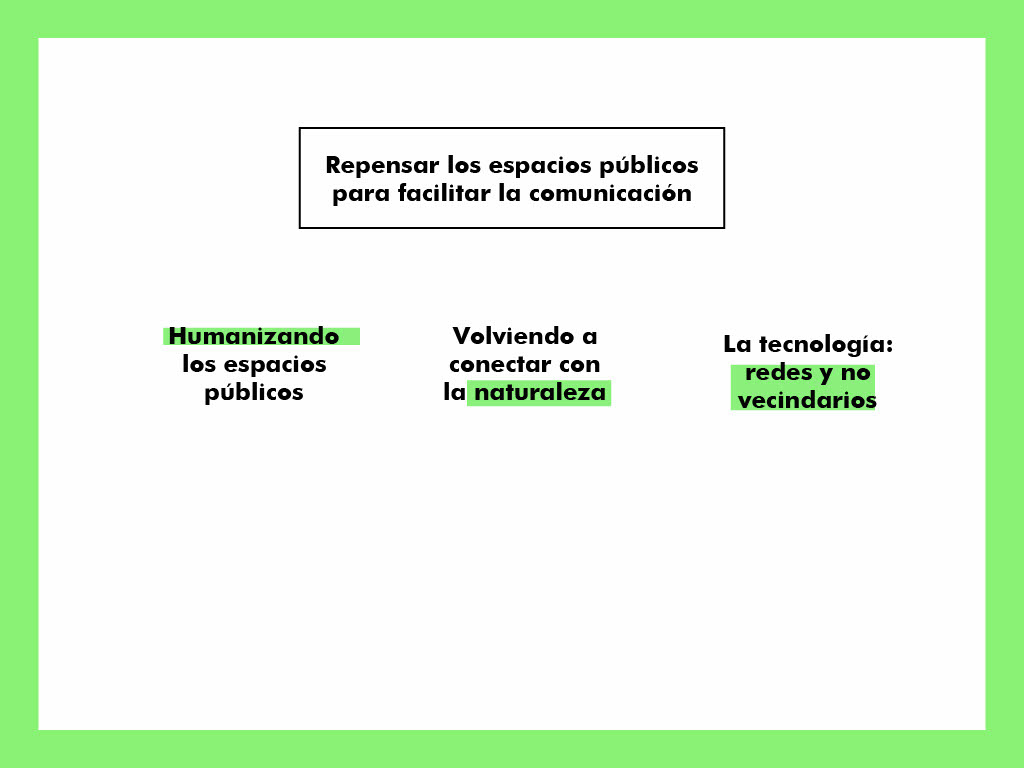 Repensar los espacios públicos para facilitar la comunicación

Humanizando los espacios públicos

Volviendo a conectar con la naturaleza

La tecnología: redes y no vecindarios